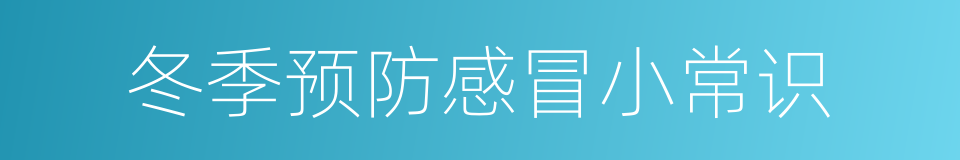 冬季预防感冒小常识